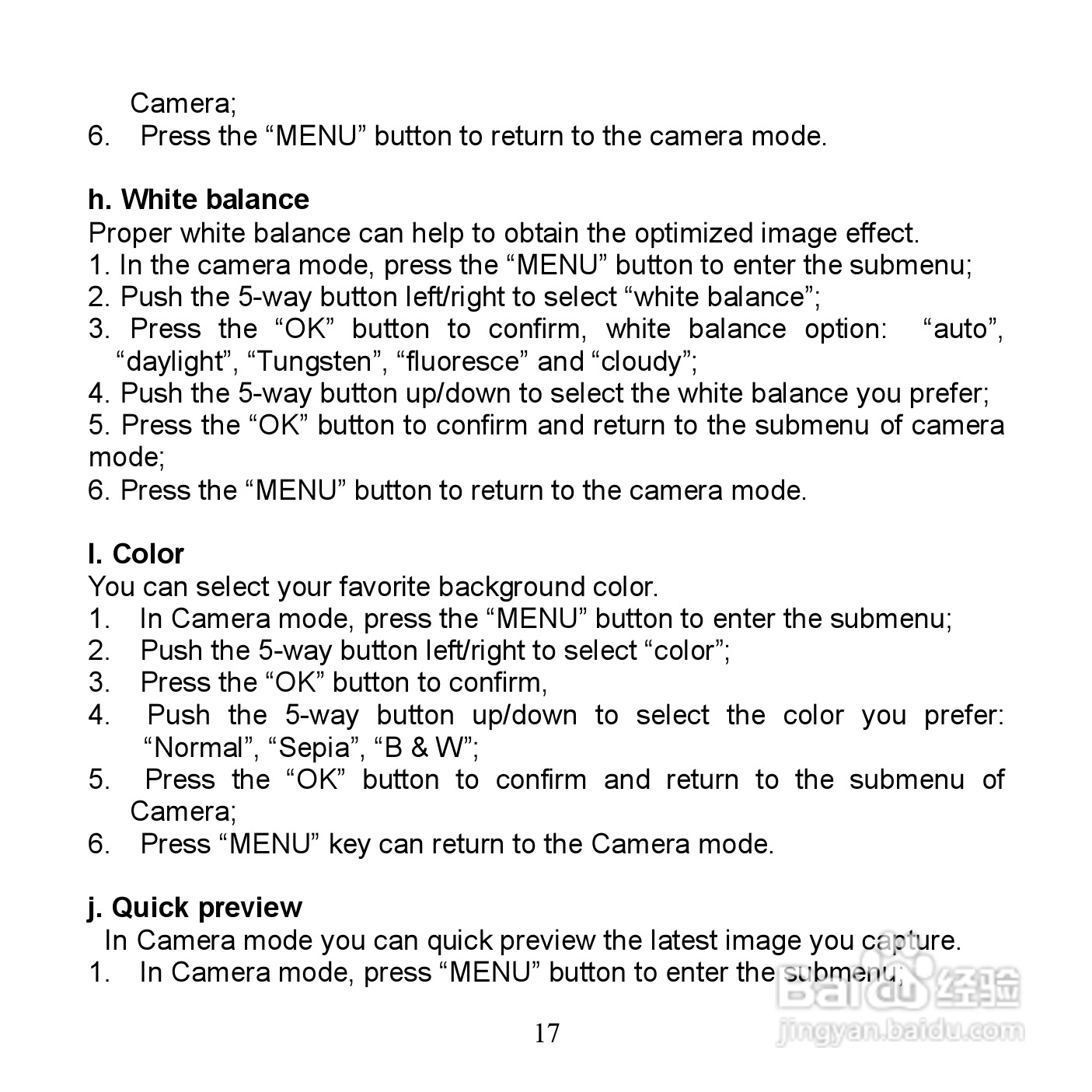 Camera;
6. Press the “MENU” button to return to the camera mode.

h. White balance
Proper white balance can help to obtain the optimized image effect.
1. In the camera mode, press the “MENU” button to enter the submenu;
2. Push the 5-way button left/right to select “white balance”;
3. Press the “OK” button to confirm, white balance option: “auto”, “daylight”, “Tungsten”, “fluoresce” and “cloudy”;
4. Push the 5-way button up/down to select the white balance you prefer;
5. Press the “OK” button to confirm and return to the submenu of camera mode;
6. Press the “MENU” button to return to the camera mode.

I. Color
You can select your favorite background color.
1. In Camera mode, press the “MENU” button to enter the submenu;
2. Push the 5-way button left/right to select “color”;
3. Press the “OK” button to confirm,
4. Push the 5-way button up/down to select the color you prefer: “Normal”, “Sepia”, “B & W”;
5. Press the “OK” button to confirm and return to the submenu of Camera;
6. Press “MENU” key can return to the Camera mode.

j. Quick preview
In Camera mode you can quick preview the latest image you capture.
1. In Camera mode, press “MENU” button to enter the submenu;

17

Baidu 经验
jingyan.baidu.com